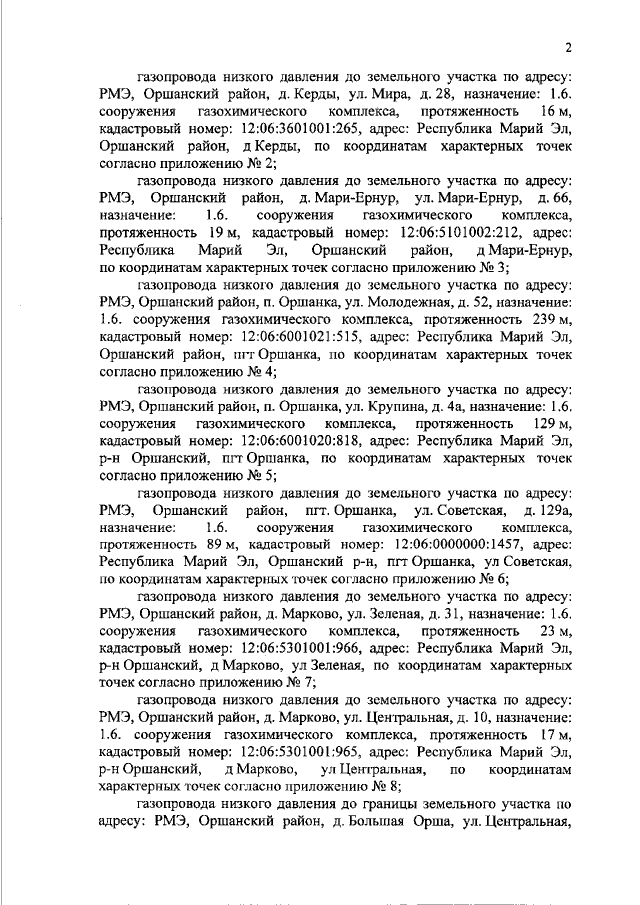 2

газопровода низкого давления до земельного участка по адресу: РМЭ, Оршанский район, д. Керды, ул. Мира, д. 28, назначение: 1.6. сооружения газохимического комплекса, протяженность 16 м, кадастровый номер: 12:06:3601001:265, адрес: Республика Марий Эл, Оршанский район, д Керды, по координатам характерных точек согласно приложению № 2;

газопровода низкого давления до земельного участка по адресу: РМЭ, Оршанский район, д. Мари-Ернур, ул. Мари-Ернур, д. 66, назначение: 1.6. сооружения газохимического комплекса, протяженность 19 м, кадастровый номер: 12:06:5101002:212, адрес: Республика Марий Эл, Оршанский район, д Мари-Ернур, по координатам характерных точек согласно приложению № 3;

газопровода низкого давления до земельного участка по адресу: РМЭ, Оршанский район, п. Оршанка, ул. Молодежная, д. 52, назначение: 1.6. сооружения газохимического комплекса, протяженность 239 м, кадастровый номер: 12:06:6001021:515, адрес: Республика Марий Эл, Оршанский район, пгт Оршанка, по координатам характерных точек согласно приложению № 4;

газопровода низкого давления до земельного участка по адресу: РМЭ, Оршанский район, п. Оршанка, ул. Крупина, д. 4а, назначение: 1.6. сооружения газохимического комплекса, протяженность 129 м, кадастровый номер: 12:06:6001020:818, адрес: Республика Марий Эл, р-н Оршанский, пгт Оршанка, по координатам характерных точек согласно приложению № 5;

газопровода низкого давления до земельного участка по адресу: РМЭ, Оршанский район, пгт. Оршанка, ул. Советская, д. 129а, назначение: 1.6. сооружения газохимического комплекса, протяженность 89 м, кадастровый номер: 12:06:0000000:1457, адрес: Республика Марий Эл, Оршанский р-н, пгт Оршанка, ул Советская, по координатам характерных точек согласно приложению № 6;

газопровода низкого давления до земельного участка по адресу: РМЭ, Оршанский район, д. Марково, ул. Зеленая, д. 31, назначение: 1.6. сооружения газохимического комплекса, протяженность 23 м, кадастровый номер: 12:06:5301001:966, адрес: Республика Марий Эл, р-н Оршанский, д Марково, ул Зеленая, по координатам характерных точек согласно приложению № 7;

газопровода низкого давления до земельного участка по адресу: РМЭ, Оршанский район, д. Марково, ул. Центральная, д. 10, назначение: 1.6. сооружения газохимического комплекса, протяженность 17 м, кадастровый номер: 12:06:5301001:965, адрес: Республика Марий Эл, р-н Оршанский, д Марково, ул Центральная, по координатам характерных точек согласно приложению № 8;

газопровода низкого давления до границы земельного участка по адресу: РМЭ, Оршанский район, д. Большая Орша, ул. Центральная,